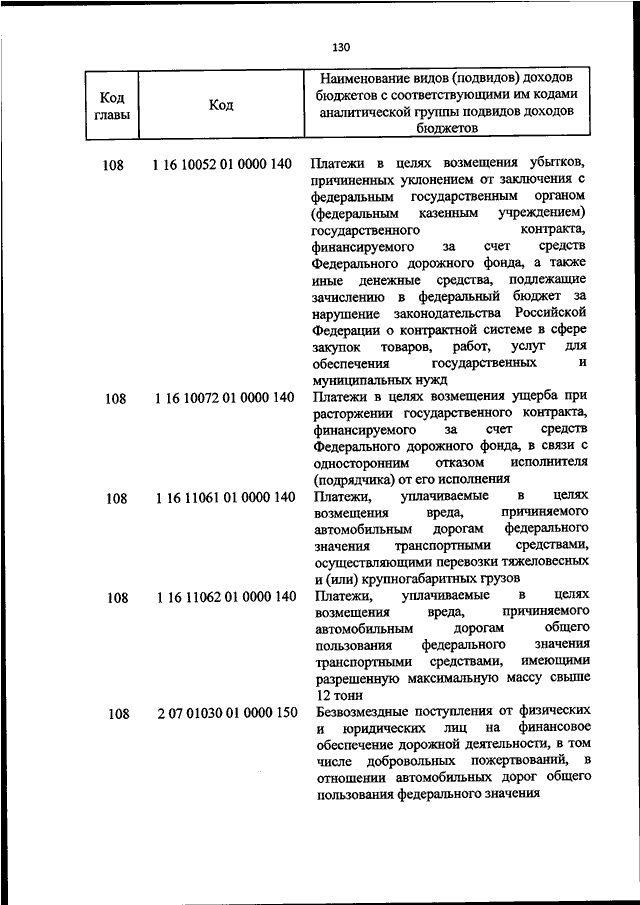 130

| Код главы | Код | Наименование видов (подвидов) доходов бюджетов с соответствующими им кодами аналитической группы подвидов доходов бюджетов |
|---|---|---|
| 108 | 1 16 10052 01 0000 140 | Платежи в целях возмещения убытков, причиненных уклонением от заключения с федеральным государственным органом (федеральным казенным учреждением) государственного контракта, финансируемого за счет средств Федерального дорожного фонда, а также иные денежные средства, подлежащие зачислению в федеральный бюджет за нарушение законодательства Российской Федерации о контрактной системе в сфере закупок товаров, работ, услуг для обеспечения государственных и муниципальных нужд |
| 108 | 1 16 10072 01 0000 140 | Платежи в целях возмещения ущерба при расторжении государственного контракта, финансируемого за счет средств Федерального дорожного фонда, в связи с односторонним отказом исполнителя (подрядчика) от его исполнения |
| 108 | 1 16 11061 01 0000 140 | Платежи, уплачиваемые в целях возмещения вреда, причиняемого автомобильным дорогам федерального значения транспортными средствами, осуществляющими перевозки тяжеловесных и (или) крупногабаритных грузов |
| 108 | 1 16 11062 01 0000 140 | Платежи, уплачиваемые в целях возмещения вреда, причиняемого автомобильным дорогам общего пользования федерального значения транспортными средствами, имеющими разрешенную максимальную массу свыше 12 тонн |
| 108 | 2 07 01030 01 0000 150 | Безвозмездные поступления от физических и юридических лиц на финансовое обеспечение дорожной деятельности, в том числе добровольных пожертвований, в отношении автомобильных дорог общего пользования федерального значения |